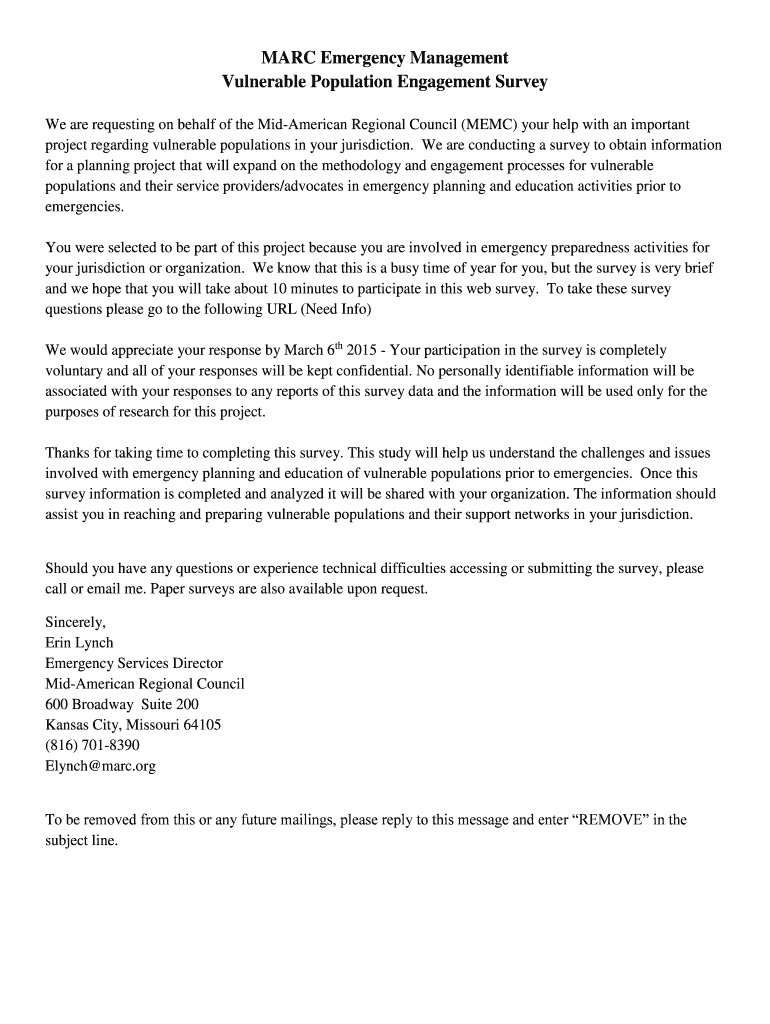 MARC Emergency Management
Vulnerable Population Engagement Survey

We are requesting on behalf of the Mid-American Regional Council (MEMC) your help with an important project regarding vulnerable populations in your jurisdiction. We are conducting a survey to obtain information for a planning project that will expand on the methodology and engagement processes for vulnerable populations and their service providers/advocates in emergency planning and education activities prior to emergencies.

You were selected to be part of this project because you are involved in emergency preparedness activities for your jurisdiction or organization. We know that this is a busy time of year for you, but the survey is very brief and we hope that you will take about 10 minutes to participate in this web survey. To take these survey questions please go to the following URL (Need Info)

We would appreciate your response by March 6$^{th}$ 2015 - Your participation in the survey is completely voluntary and all of your responses will be kept confidential. No personally identifiable information will be associated with your responses to any reports of this survey data and the information will be used only for the purposes of research for this project.

Thanks for taking time to completing this survey. This study will help us understand the challenges and issues involved with emergency planning and education of vulnerable populations prior to emergencies. Once this survey information is completed and analyzed it will be shared with your organization. The information should assist you in reaching and preparing vulnerable populations and their support networks in your jurisdiction.

Should you have any questions or experience technical difficulties accessing or submitting the survey, please call or email me. Paper surveys are also available upon request.

Sincerely,
Erin Lynch
Emergency Services Director
Mid-American Regional Council
600 Broadway Suite 200
Kansas City, Missouri 64105
(816) 701-8390
Elynch@marc.org

To be removed from this or any future mailings, please reply to this message and enter “REMOVE” in the subject line.